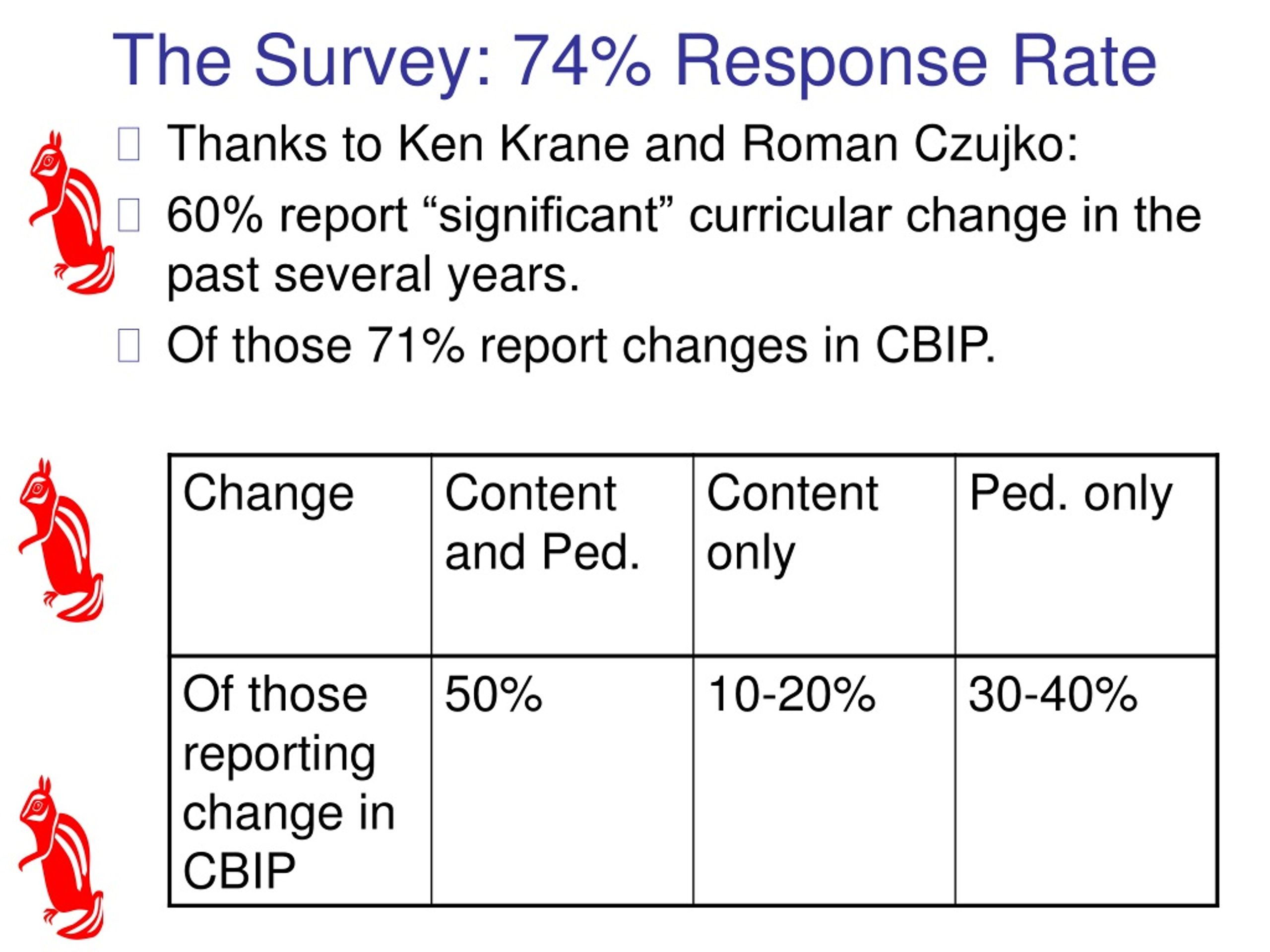 The Survey: 74% Response Rate

Thanks to Ken Krane and Roman Czujko:

60% report “significant” curricular change in the past several years.

Of those 71% report changes in CBIP.

| Change | Content and Ped. | Content only | Ped. only |
|---|---|---|---|
| Of those reporting change in CBIP | 50% | 10-20% | 30-40% |